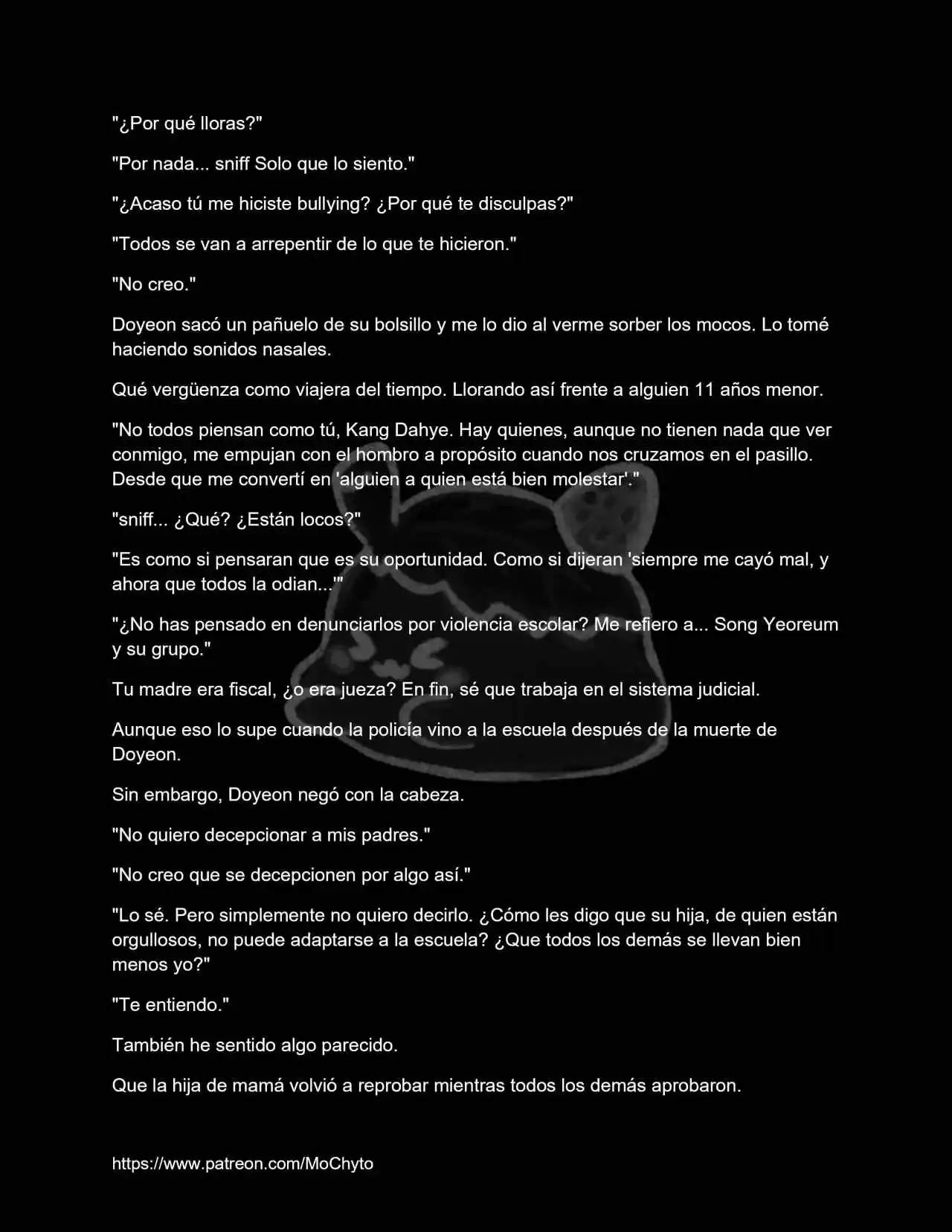 "¿Por qué lloras?"

"Por nada... sniff Solo que lo siento."

"¿Acaso tú me hiciste bullying? ¿Por qué te disculpas?"

"Todos se van a arrepentir de lo que te hicieron."

"No creo."

Doyeon sacó un pañuelo de su bolsillo y me lo dio al verme sorber los mocos. Lo tomé haciendo sonidos nasales.

Qué vergüenza como viajera del tiempo. Llorando así frente a alguien 11 años menor.

"No todos piensan como tú, Kang Dahye. Hay quienes, aunque no tienen nada que ver conmigo, me empujan con el hombro a propósito cuando nos cruzamos en el pasillo. Desde que me convertí en 'alguien a quien está bien molestar'."

"sniff... ¿Qué? ¿Están locos?"

"Es como si pensaran que es su oportunidad. Como si dijeran 'siempre me cayó mal, y ahora que todos la odian...'"

"¿No has pensado en denunciarlos por violencia escolar? Me refiero a... Song Yeoreum y su grupo."

Tu madre era fiscal, ¿o era jueza? En fin, sé que trabaja en el sistema judicial.

Aunque eso lo supe cuando la policía vino a la escuela después de la muerte de Doyeon.

Sin embargo, Doyeon negó con la cabeza.

"No quiero decepcionar a mis padres."

"No creo que se decepcionen por algo así."

"Lo sé. Pero simplemente no quiero decirlo. ¿Cómo les digo que su hija, de quien están orgullosos, no puede adaptarse a la escuela? ¿Que todos los demás se llevan bien menos yo?"

"Te entiendo."

También he sentido algo parecido.

Que la hija de mamá volvió a reprobar mientras todos los demás aprobaron.

https://www.patreon.com/MoChyto